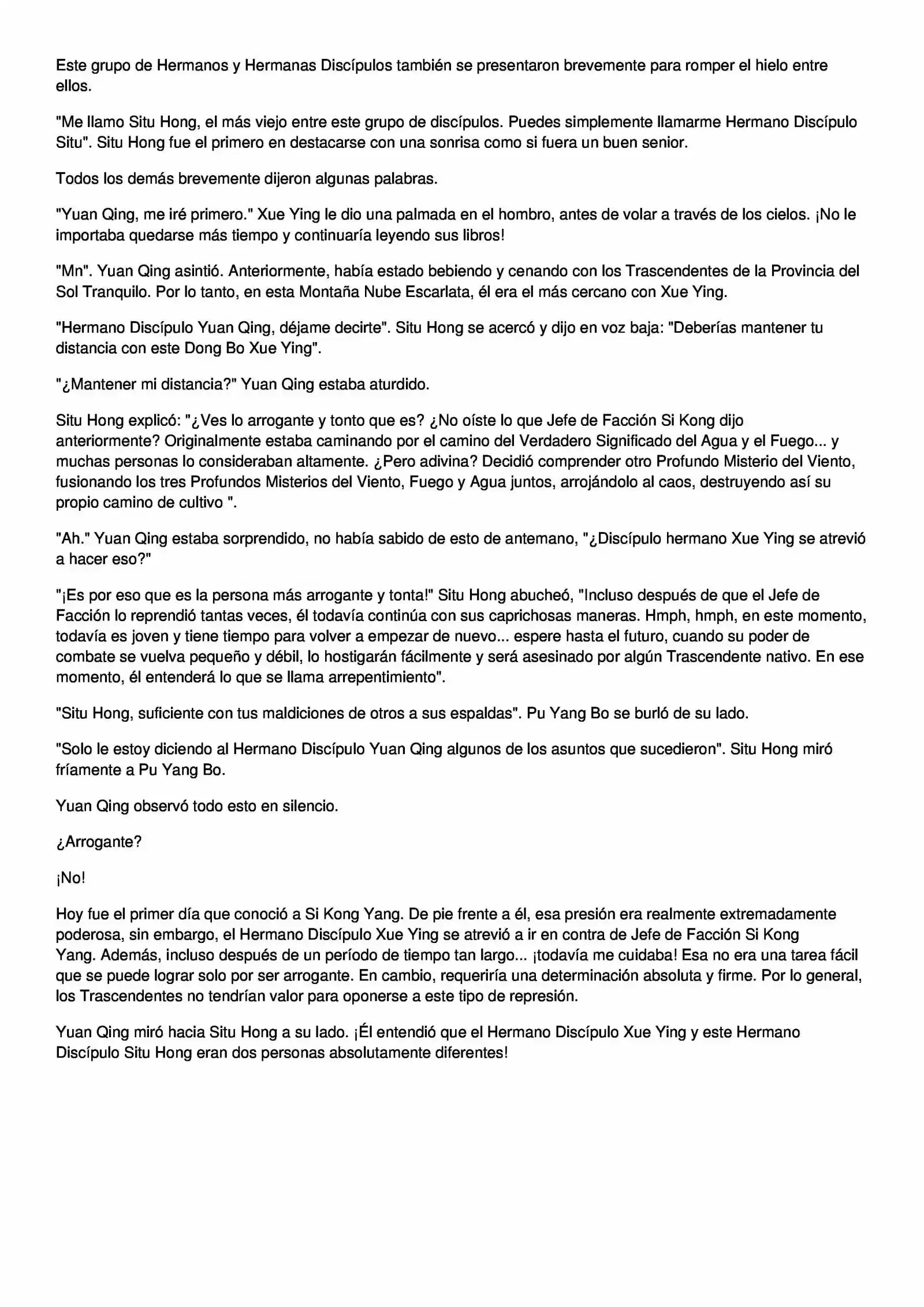 Este grupo de Hermanos y Hermanas Discípulos también se presentaron brevemente para romper el hielo entre ellos.

"Me llamo Situ Hong, el más viejo entre este grupo de discípulos. Puedes simplemente llamarme Hermano Discípulo Situ". Situ Hong fue el primero en destacarse con una sonrisa como si fuera un buen senior.

Todos los demás brevemente dijeron algunas palabras.

"Yuan Qing, me iré primero." Xue Ying le dio una palmada en el hombro, antes de volar a través de los cielos. ¡No le importaba quedarse más tiempo y continuaría leyendo sus libros!

"Mn". Yuan Qing asintió. Anteriormente, había estado bebiendo y cenando con los Trascendentes de la Provincia del Sol Tranquilo. Por lo tanto, en esta Montaña Nube Escarlata, él era el más cercano con Xue Ying.

"Hermano Discípulo Yuan Qing, déjame decirte". Situ Hong se acercó y dijo en voz baja: "Deberías mantener tu distancia con este Dong Bo Xue Ying".

"¿Mantener mi distancia?" Yuan Qing estaba aturdido.

Situ Hong explicó: "¿Ves lo arrogante y tonto que es? ¿No oíste lo que Jefe de Facción Si Kong dijo anteriormente? Originalmente estaba caminando por el camino del Verdadero Significado del Agua y el Fuego... y muchas personas lo consideraban altamente. ¿Pero adivina? Decidió comprender otro Profundo Misterio del Viento, fusionando los tres Profundos Misterios del Viento, Fuego y Agua juntos, arrojándolo al caos, destruyendo así su propio camino de cultivo ".

"Ah." Yuan Qing estaba sorprendido, no había sabido de esto de antemano, "¿Discípulo hermano Xue Ying se atrevió a hacer eso?"

"¡Es por eso que es la persona más arrogante y tonta!" Situ Hong abucheó, "Incluso después de que el Jefe de Facción lo reprendió tantas veces, él todavía continúa con sus caprichosas maneras. Hmph, hmph, en este momento, todavía es joven y tiene tiempo para volver a empezar de nuevo... espere hasta el futuro, cuando su poder de combate se vuelva pequeño y débil, lo hostigarán fácilmente y será asesinado por algún Trascendente nativo. En ese momento, él entenderá lo que se llama arrepentimiento".

"Situ Hong, suficiente con tus maldiciones de otros a sus espaldas". Pu Yang Bo se burló de su lado.

"Solo le estoy diciendo al Hermano Discípulo Yuan Qing algunos de los asuntos que sucedieron". Situ Hong miró fríamente a Pu Yang Bo.

Yuan Qing observó todo esto en silencio.

¿Arrogante?

¡No!

Hoy fue el primer día que conoció a Si Kong Yang. De pie frente a él, esa presión era realmente extremadamente poderosa, sin embargo, el Hermano Discípulo Xue Ying se atrevió a ir en contra de Jefe de Facción Si Kong Yang. Además, incluso después de un período de tiempo tan largo... ¡todavía me cuidaba! Esa no era una tarea fácil que se puede lograr solo por ser arrogante. En cambio, requeriría una determinación absoluta y firme. Por lo general, los Trascendentes no tendrían valor para oponerse a este tipo de represión.

Yuan Qing miró hacia Situ Hong a su lado. ¡Él entendió que el Hermano Discípulo Xue Ying y este Hermano Discípulo Situ Hong eran dos personas absolutamente diferentes!